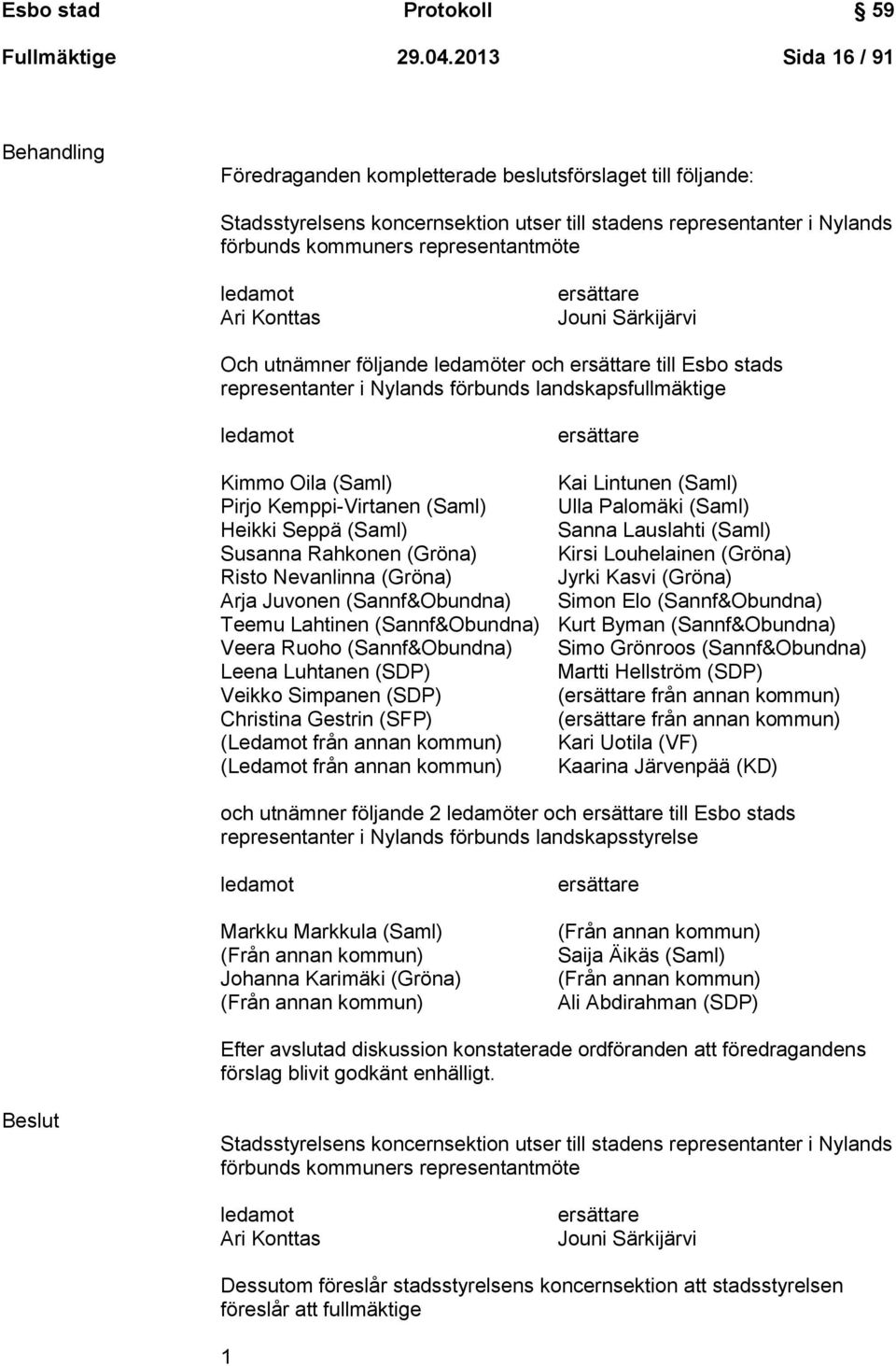 Esbo stad Protokoll § 59
Fullmäktige 29.04.2013 Sida 16 / 91

Behandling

Föredraganden kompletterade beslutsförslaget till följande:

Stadsstyrelsens koncernsektion utser till stadens representanter i Nylands förbunds kommuners representantmöte

| ledamot | ersättare |
|---|---|
| Ari Konttas | Jouni Särkijärvi |

Och utnämner följande ledamöter och ersättare till Esbo stads representanter i Nylands förbunds landskapsfullmäktige

| ledamot | ersättare |
|---|---|
| Kimmo Oila (Saml) | Kai Lintunen (Saml) |
| Pirjo Kemppi-Virtanen (Saml) | Ulla Palomäki (Saml) |
| Heikki Seppä (Saml) | Sanna Lauslahti (Saml) |
| Susanna Rahkonen (Gröna) | Kirsi Louhelainen (Gröna) |
| Risto Nevanlinna (Gröna) | Jyrki Kasvi (Gröna) |
| Arja Juvonen (Sannf&Obundna) | Simon Elo (Sannf&Obundna) |
| Teemu Lahtinen (Sannf&Obundna) | Kurt Byman (Sannf&Obundna) |
| Veera Ruoho (Sannf&Obundna) | Simo Grönroos (Sannf&Obundna) |
| Leena Luhtanen (SDP) | Martti Hellström (SDP) |
| Veikko Simpanen (SDP) | (ersättare från annan kommun) |
| Christina Gestrin (SFP) | (ersättare från annan kommun) |
| (Ledamot från annan kommun) | Kari Uotila (VF) |
| (Ledamot från annan kommun) | Kaarina Järvenpää (KD) |

och utnämner följande 2 ledamöter och ersättare till Esbo stads representanter i Nylands förbunds landskapsstyrelse

| ledamot | ersättare |
|---|---|
| Markku Markkula (Saml) | (Från annan kommun) |
| (Från annan kommun) | Saija Äikäs (Saml) |
| Johanna Karimäki (Gröna) | (Från annan kommun) |
| (Från annan kommun) | Ali Abdirahman (SDP) |

Efter avslutad diskussion konstaterade ordföranden att föredragandens förslag blivit godkänt enhälligt.

Beslut

Stadsstyrelsens koncernsektion utser till stadens representanter i Nylands förbunds kommuners representantmöte

| ledamot | ersättare |
|---|---|
| Ari Konttas | Jouni Särkijärvi |

Dessutom föreslår stadsstyrelsens koncernsektion att stadsstyrelsen föreslår att fullmäktige

1